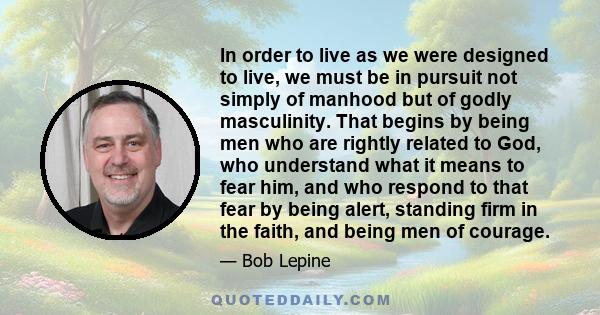 In order to live as we were designed to live, we must be in pursuit not simply of manhood but of godly masculinity. That begins by being men who are rightly related to God, who understand what it means to fear him, and who respond to that fear by being alert, standing firm in the faith, and being men of courage.

— Bob Lepine

QUOTEDDAILY.COM